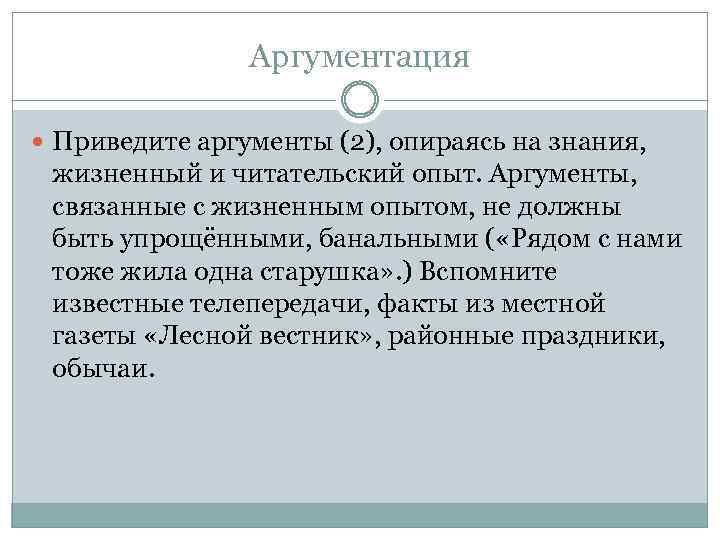 Аргументация

Приведите аргументы (2), опираясь на знания, жизненный и читательский опыт. Аргументы, связанные с жизненным опытом, не должны быть упрощёнными, банальными («Рядом с нами тоже жила одна старушка».) Вспомните известные телепередачи, факты из местной газеты «Лесной вестник», районные праздники, обычаи.